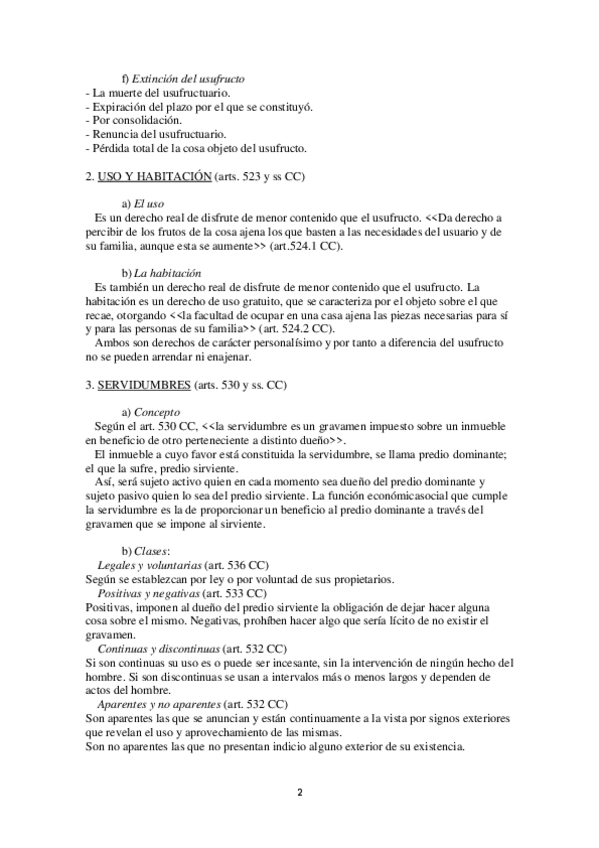 f) Extinción del usufructo
- La muerte del usufructuario.
- Expiración del plazo por el que se constituyó.
- Por consolidación.
- Renuncia del usufructuario.
- Pérdida total de la cosa objeto del usufructo.

2. USO Y HABITACIÓN (arts. 523 y ss CC)

a) El uso
Es un derecho real de disfrute de menor contenido que el usufructo. <<Da derecho a percibir de los frutos de la cosa ajena los que basten a las necesidades del usuario y de su familia, aunque esta se aumente>> (art.524.1 CC).

b) La habitación
Es también un derecho real de disfrute de menor contenido que el usufructo. La habitación es un derecho de uso gratuito, que se caracteriza por el objeto sobre el que recae, otorgando <<la facultad de ocupar en una casa ajena las piezas necesarias para sí y para las personas de su familia>> (art. 524.2 CC).
Ambos son derechos de carácter personalísimo y por tanto a diferencia del usufructo no se pueden arrendar ni enajenar.

3. SERVIDUMBRES (arts. 530 y ss. CC)

a) Concepto
Según el art. 530 CC, <<la servidumbre es un gravamen impuesto sobre un inmueble en beneficio de otro perteneciente a distinto dueño>>.
El inmueble a cuyo favor está constituida la servidumbre, se llama predio dominante; el que la sufre, predio sirviente.
Así, será sujeto activo quien en cada momento sea dueño del predio dominante y sujeto pasivo quien lo sea del predio sirviente. La función económicasocial que cumple la servidumbre es la de proporcionar un beneficio al predio dominante a través del gravamen que se impone al sirviente.

b) Clases:
Legales y voluntarias (art. 536 CC)
Según se establezcan por ley o por voluntad de sus propietarios.
Positivas y negativas (art. 533 CC)
Positivas, imponen al dueño del predio sirviente la obligación de dejar hacer alguna cosa sobre el mismo. Negativas, prohíben hacer algo que sería lícito de no existir el gravamen.
Continuas y discontinuas (art. 532 CC)
Si son continuas su uso es o puede ser incesante, sin la intervención de ningún hecho del hombre. Si son discontinuas se usan a intervalos más o menos largos y dependen de actos del hombre.
Aparentes y no aparentes (art. 532 CC)
Son aparentes las que se anuncian y están continuamente a la vista por signos exteriores que revelan el uso y aprovechamiento de las mismas.
Son no aparentes las que no presentan indicio alguno exterior de su existencia.

2